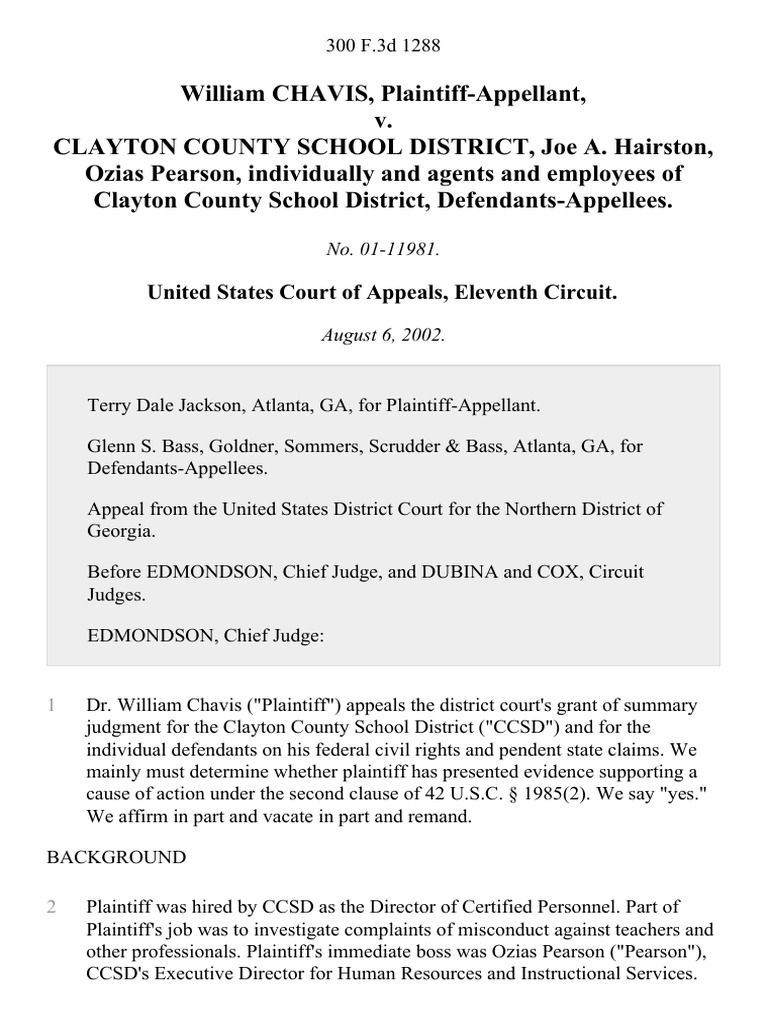 300 F.3d 1288

William CHAVIS, Plaintiff-Appellant,
v.
CLAYTON COUNTY SCHOOL DISTRICT, Joe A. Hairston, Ozias Pearson, individually and agents and employees of Clayton County School District, Defendants-Appellees.

No. 01-11981.

United States Court of Appeals, Eleventh Circuit.

August 6, 2002.

Terry Dale Jackson, Atlanta, GA, for Plaintiff-Appellant.

Glenn S. Bass, Goldner, Sommers, Scrudder & Bass, Atlanta, GA, for Defendants-Appellees.

Appeal from the United States District Court for the Northern District of Georgia.

Before EDMONDSON, Chief Judge, and DUBINA and COX, Circuit Judges.

EDMONDSON, Chief Judge:

1 Dr. William Chavis ("Plaintiff") appeals the district court's grant of summary judgment for the Clayton County School District ("CCSD") and for the individual defendants on his federal civil rights and pendent state claims. We mainly must determine whether plaintiff has presented evidence supporting a cause of action under the second clause of 42 U.S.C. § 1985(2). We say "yes." We affirm in part and vacate in part and remand.

BACKGROUND

2 Plaintiff was hired by CCSD as the Director of Certified Personnel. Part of Plaintiff's job was to investigate complaints of misconduct against teachers and other professionals. Plaintiff's immediate boss was Ozias Pearson ("Pearson"), CCSD's Executive Director for Human Resources and Instructional Services.